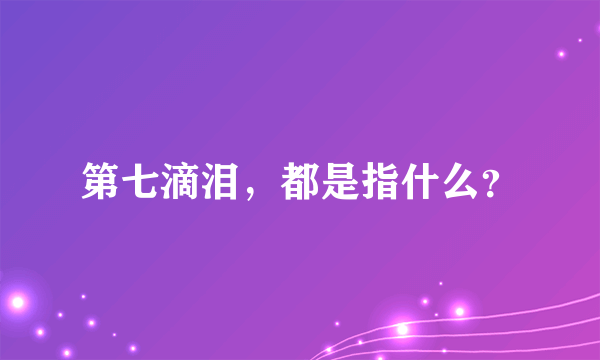 第七滴泪，都是指什么?